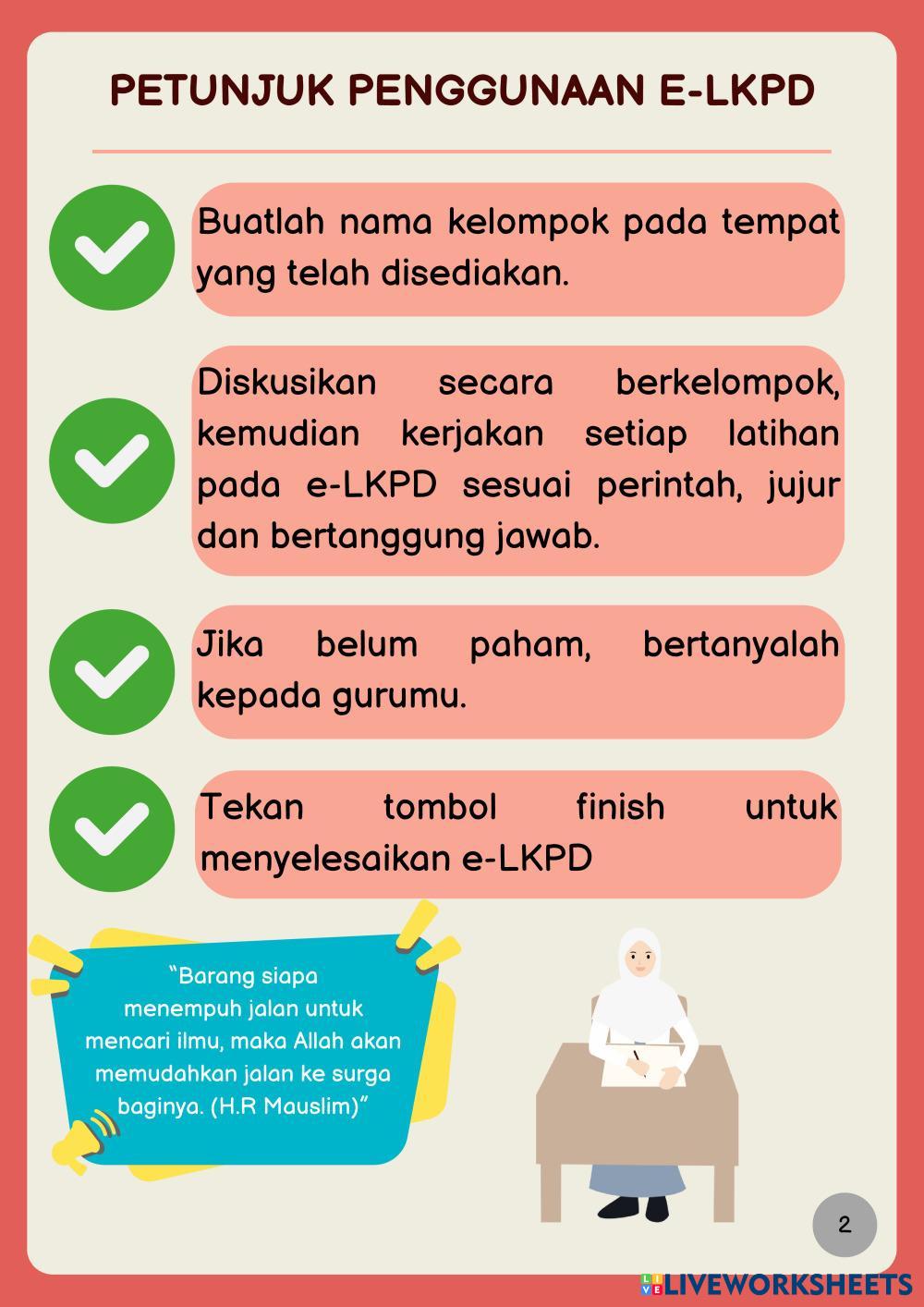 PETUNJUK PENGGUNAAN E-LKPD

Buatlah nama kelompok pada tempat yang telah disediakan.

Diskusikan secara berkelompok, kemudian kerjakan setiap latihan pada e-LKPD sesuai perintah, jujur dan bertanggung jawab.

Jika belum paham, bertanyalah kepada gurumu.

Tekan tombol finish untuk menyelesaikan e-LKPD

"Barang siapa menempuh jalan untuk mencari ilmu, maka Allah akan memudahkan jalan ke surga baginya. (H.R Mauslim)"

2

LIVEWORKSHEETS